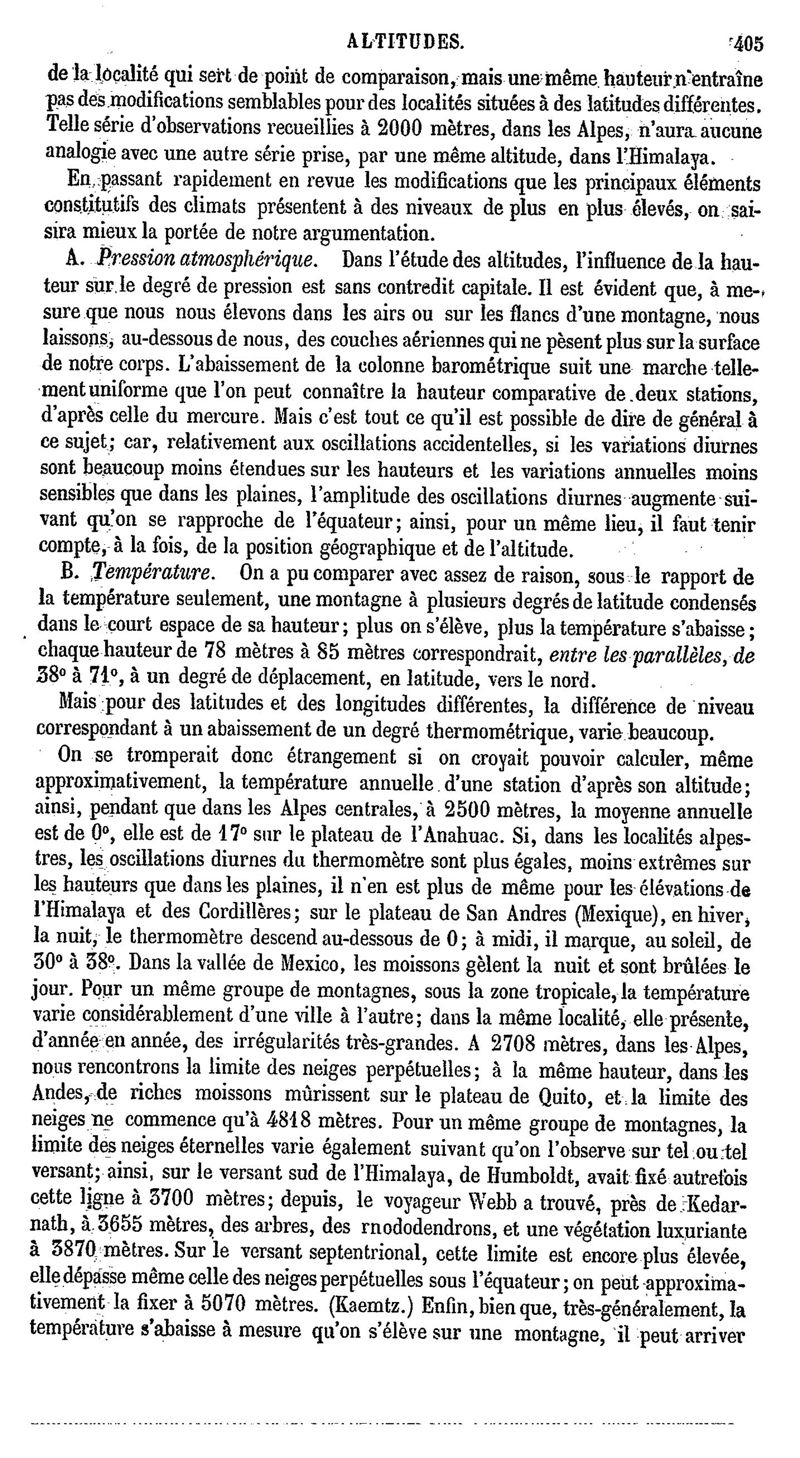 ALTITUDES. 405

de la localité qui sert de point de comparaison, mais une même hauteur n'entraîne pas des modifications semblables pour des localités situées à des latitudes différentes. Telle série d'observations recueillies à 2000 mètres, dans les Alpes, n'aura aucune analogie avec une autre série prise, par une même altitude, dans l'Himalaya.

En passant rapidement en revue les modifications que les principaux éléments constitutifs des climats présentent à des niveaux de plus en plus élevés, on saisira mieux la portée de notre argumentation.

A. Pression atmosphérique. Dans l'étude des altitudes, l'influence de la hauteur sur le degré de pression est sans contredit capitale. Il est évident que, à mesure que nous nous élevons dans les airs ou sur les flancs d'une montagne, nous laissons, au-dessous de nous, des couches aériennes qui ne pèsent plus sur la surface de notre corps. L'abaissement de la colonne barométrique suit une marche tellement uniforme que l'on peut connaître la hauteur comparative de deux stations, d'après celle du mercure. Mais c'est tout ce qu'il est possible de dire de général à ce sujet; car, relativement aux oscillations accidentelles, si les variations diurnes sont beaucoup moins étendues sur les hauteurs et les variations annuelles moins sensibles que dans les plaines, l'amplitude des oscillations diurnes augmente suivant qu'on se rapproche de l'équateur; ainsi, pour un même lieu, il faut tenir compte, à la fois, de la position géographique et de l'altitude.

B. Température. On a pu comparer avec assez de raison, sous le rapport de la température seulement, une montagne à plusieurs degrés de latitude condensés dans le court espace de sa hauteur; plus on s'élève, plus la température s'abaisse; chaque hauteur de 78 mètres à 85 mètres correspondrait, entre les parallèles, de 38° à 71°, à un degré de déplacement, en latitude, vers le nord.

Mais pour des latitudes et des longitudes différentes, la différence de niveau correspondant à un abaissement de un degré thermométrique, varie beaucoup.

On se tromperait donc étrangement si on croyait pouvoir calculer, même approximativement, la température annuelle d'une station d'après son altitude; ainsi, pendant que dans les Alpes centrales, à 2500 mètres, la moyenne annuelle est de 0°, elle est de 17° sur le plateau de l'Anahuac. Si, dans les localités alpestres, les oscillations diurnes du thermomètre sont plus égales, moins extrêmes sur les hauteurs que dans les plaines, il n'en est plus de même pour les élévations de l'Himalaya et des Cordillères; sur le plateau de San Andres (Mexique), en hiver, la nuit, le thermomètre descend au-dessous de 0; à midi, il marque, au soleil, de 30° à 38°. Dans la vallée de Mexico, les moissons gèlent la nuit et sont brûlées le jour. Pour un même groupe de montagnes, sous la zone tropicale, la température varie considérablement d'une ville à l'autre; dans la même localité, elle présente, d'année en année, des irrégularités très-grandes. A 2708 mètres, dans les Alpes, nous rencontrons la limite des neiges perpétuelles; à la même hauteur, dans les Andes, de riches moissons mûrissent sur le plateau de Quito, et la limite des neiges ne commence qu'à 4818 mètres. Pour un même groupe de montagnes, la limite des neiges éternelles varie également suivant qu'on l'observe sur tel ou tel versant; ainsi, sur le versant sud de l'Himalaya, de Humboldt, avait fixé autrefois cette ligne à 3700 mètres; depuis, le voyageur Webb a trouvé, près de Kedarnath, à 3655 mètres, des arbres, des rnododendrons, et une végétation luxuriante à 3870 mètres. Sur le versant septentrional, cette limite est encore plus élevée, elle dépasse même celle des neiges perpétuelles sous l'équateur; on peut approximativement la fixer à 5070 mètres. (Kaemtz.) Enfin, bien que, très-généralement, la température s'abaisse à mesure qu'on s'élève sur une montagne, il peut arriver